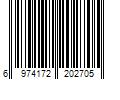 6 974172 202705